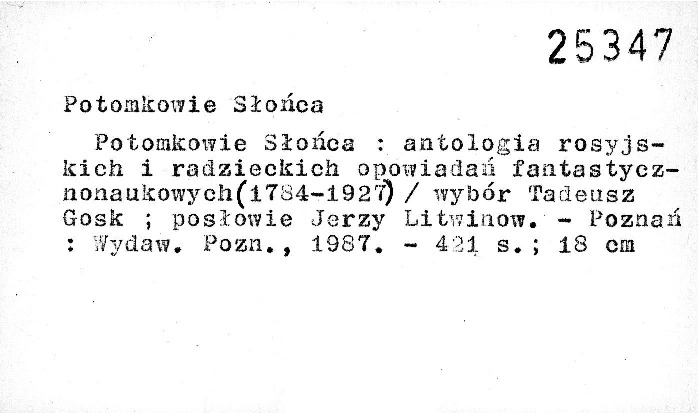 25347

Potomkowie Słońca

Potomkowie Słońca : antologia rosyjskich i radzieckich opowiadań fantastycznonaukowych(1784-1927) / wybór Tadeusz Gosk ; posłowie Jerzy Litwinow. - Poznań : Wydaw. Pozn., 1987. - 421 s.; 18 cm